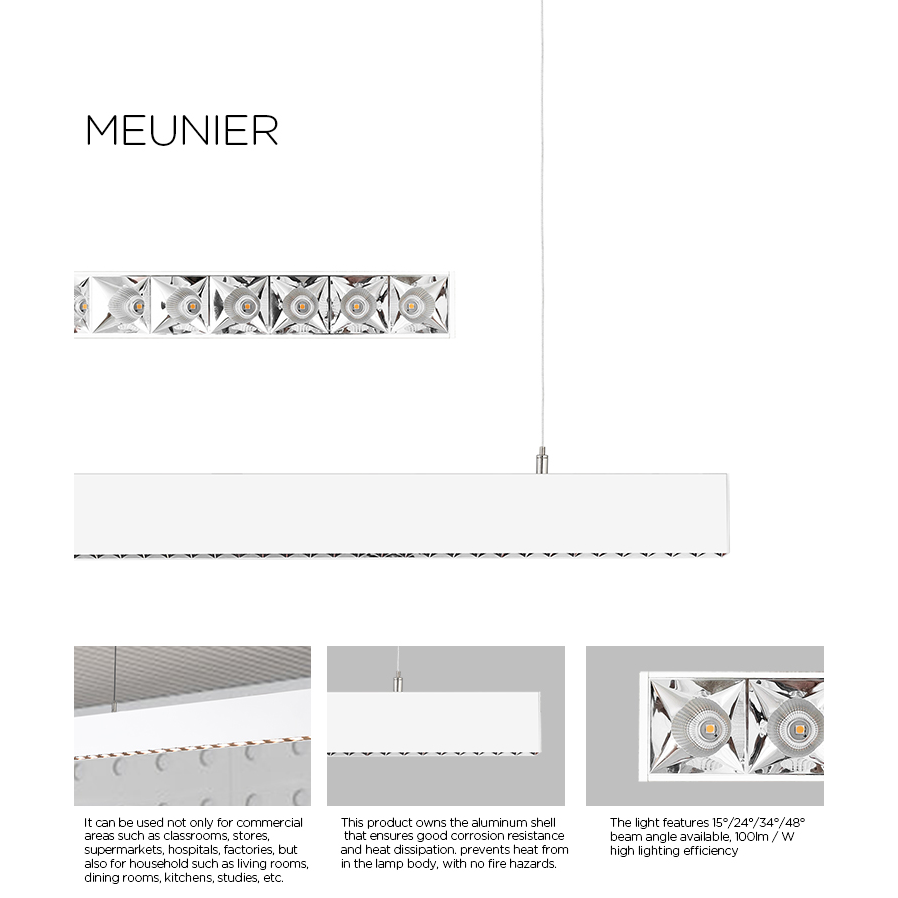 MEUNIER

It can be used not only for commercial areas such as classrooms, stores, supermarkets, hospitals, factories, but also for household such as living rooms, dining rooms, kitchens, studies, etc.

This product owns the aluminum shell that ensures good corrosion resistance and heat dissipation. prevents heat from in the lamp body, with no fire hazards.

The light features 15°/24°/34°/48° beam angle available, 100lm / W high lighting efficiency